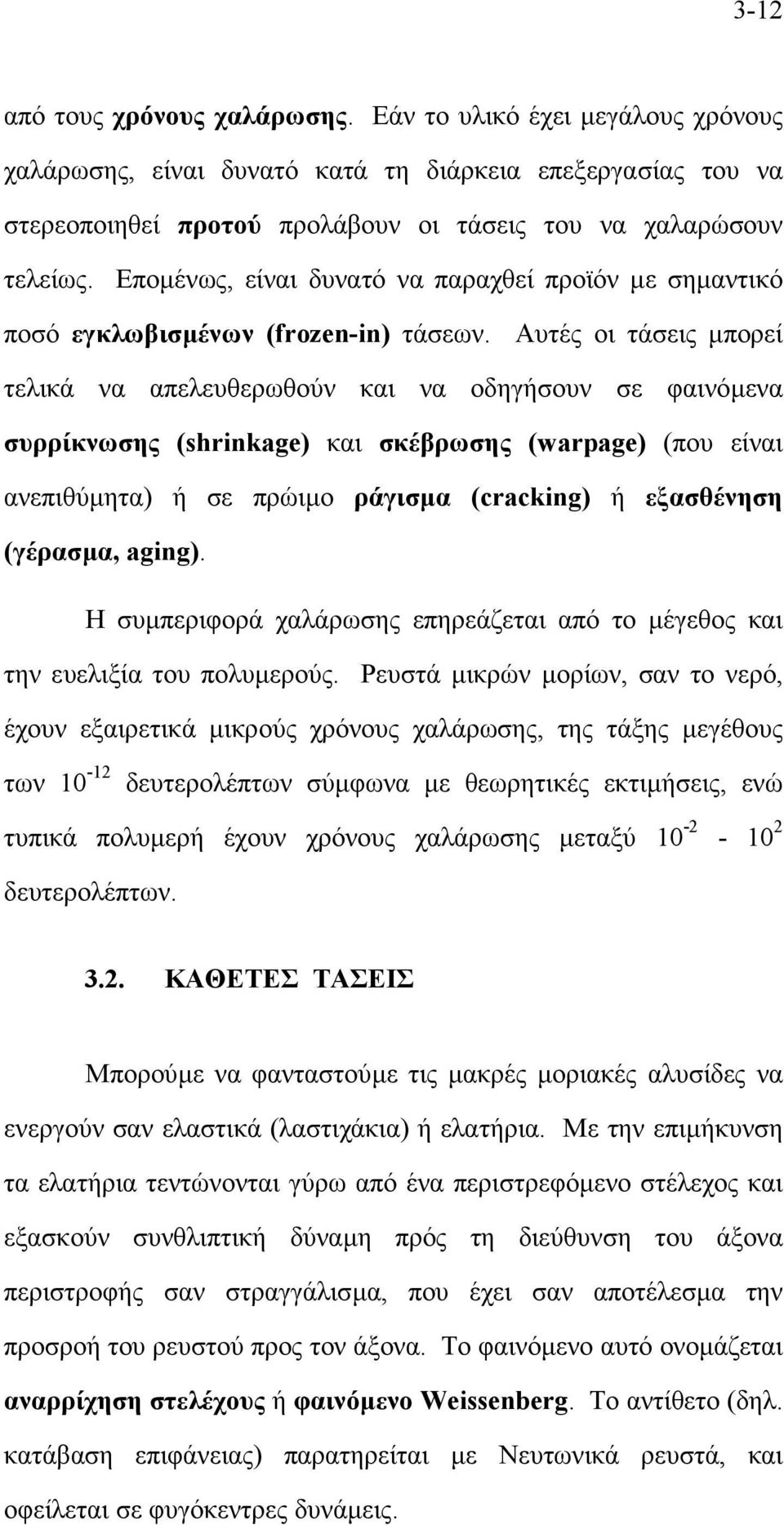 3-12

από τους χρόνους χαλάρωσης. Εάν το υλικό έχει μεγάλους χρόνους χαλάρωσης, είναι δυνατό κατά τη διάρκεια επεξεργασίας του να στερεοποιηθεί προτού προλάβουν οι τάσεις του να χαλαρώσουν τελείως. Επομένως, είναι δυνατό να παραχθεί προϊόν με σημαντικό ποσό εγκλωβισμένων (frozen-in) τάσεων. Αυτές οι τάσεις μπορεί τελικά να απελευθερωθούν και να οδηγήσουν σε φαινόμενα συρρίκνωσης (shrinkage) και σκέβρωσης (warpage) (που είναι ανεπιθύμητα) ή σε πρώιμο ράγισμα (cracking) ή εξασθένηση (γέρασμα, aging).

Η συμπεριφορά χαλάρωσης επηρεάζεται από το μέγεθος και την ευελιξία του πολυμερούς. Ρευστά μικρών μορίων, σαν το νερό, έχουν εξαιρετικά μικρούς χρόνους χαλάρωσης, της τάξης μεγέθους των $10^{-12}$ δευτερολέπτων σύμφωνα με θεωρητικές εκτιμήσεις, ενώ τυπικά πολυμερή έχουν χρόνους χαλάρωσης μεταξύ $10^{-2}$ - $10^{2}$ δευτερολέπτων.

3.2. ΚΑΘΕΤΕΣ ΤΑΣΕΙΣ

Μπορούμε να φανταστούμε τις μακρές μοριακές αλυσίδες να ενεργούν σαν ελαστικά (λαστιχάκια) ή ελατήρια. Με την επιμήκυνση τα ελατήρια τεντώνονται γύρω από ένα περιστρεφόμενο στέλεχος και εξασκούν συνθλιπτική δύναμη πρός τη διεύθυνση του άξονα περιστροφής σαν στραγγάλισμα, που έχει σαν αποτέλεσμα την προσροή του ρευστού προς τον άξονα. Το φαινόμενο αυτό ονομάζεται αναρρίχηση στελέχους ή φαινόμενο Weissenberg. Το αντίθετο (δηλ. κατάβαση επιφάνειας) παρατηρείται με Νευτωνικά ρευστά, και οφείλεται σε φυγόκεντρες δυνάμεις.